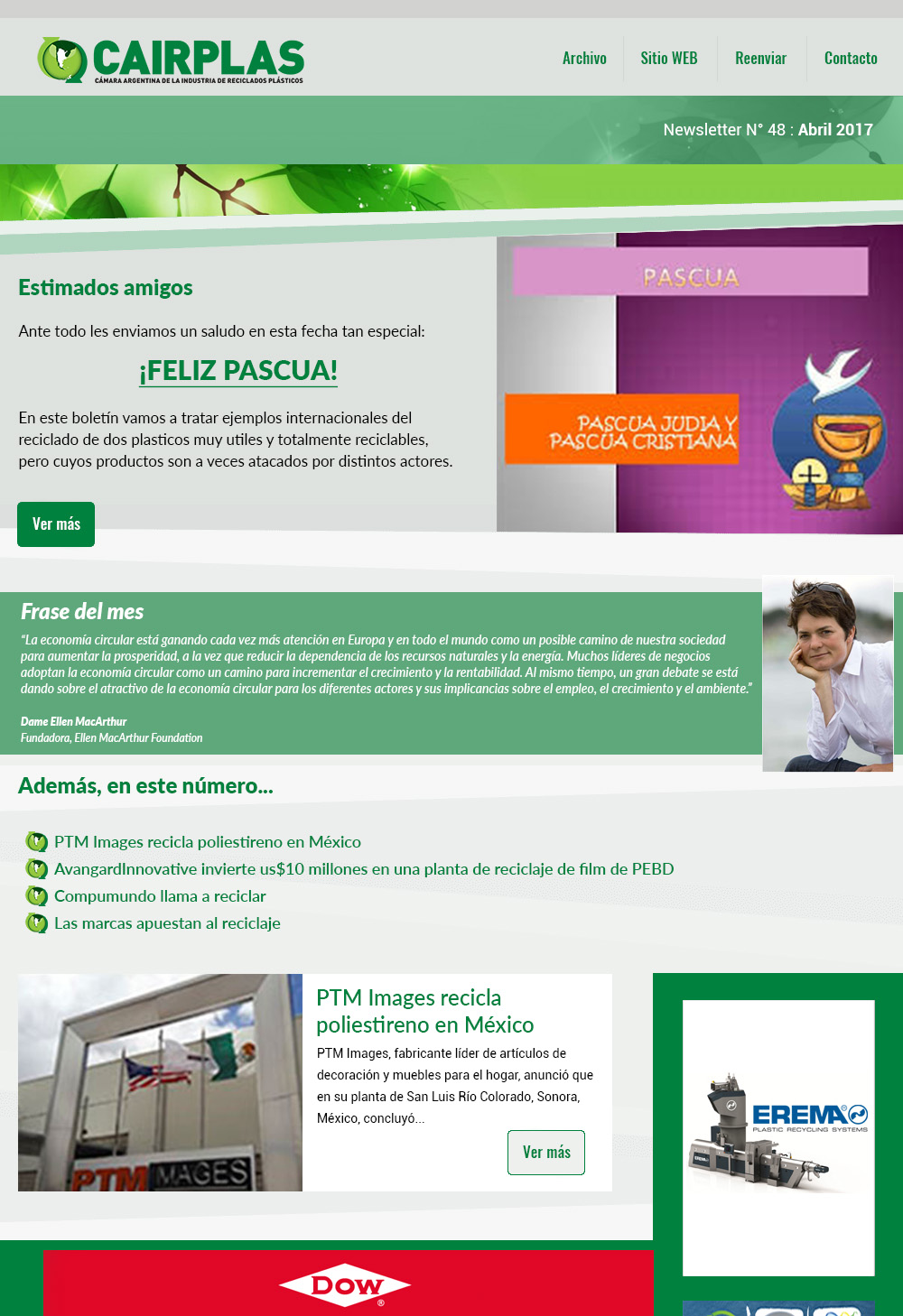 CAIRPLAS
CÁMARA ARGENTINA DE LA INDUSTRIA DE RECICLADOS PLÁSTICOS

Archivo
Sitio WEB
Reenviar
Contacto

Newsletter N° 48 : Abril 2017

Estimados amigos

Ante todo les enviamos un saludo en esta fecha tan especial:

¡FELIZ PASCUA!

En este boletín vamos a tratar ejemplos internacionales del reciclado de dos plasticos muy utiles y totalmente reciclables, pero cuyos productos son a veces atacados por distintos actores.

Ver más

PASCUA

PASCUA JUDIA Y PASCUA CRISTIANA

Frase del mes

"La economía circular está ganando cada vez más atención en Europa y en todo el mundo como un posible camino de nuestra sociedad para aumentar la prosperidad, a la vez que reducir la dependencia de los recursos naturales y la energía. Muchos líderes de negocios adoptan la economía circular como un camino para incrementar el crecimiento y la rentabilidad. Al mismo tiempo, un gran debate se está dando sobre el atractivo de la economía circular para los diferentes actores y sus implicancias sobre el empleo, el crecimiento y el ambiente."

Dame Ellen MacArthur
Fundadora, Ellen MacArthur Foundation

Además, en este número...

PTM Images recicla poliestireno en México
AvangardInnovative invierte us$10 millones en una planta de reciclaje de film de PEBD
Compumundo llama a reciclar
Las marcas apuestan al reciclaje

PTM IMAGES

PTM Images recicla poliestireno en México

PTM Images, fabricante líder de artículos de decoración y muebles para el hogar, anunció que en su planta de San Luis Río Colorado, Sonora, México, concluyó...

Ver más

EREMA
PLASTIC RECYCLING SYSTEMS

DOW